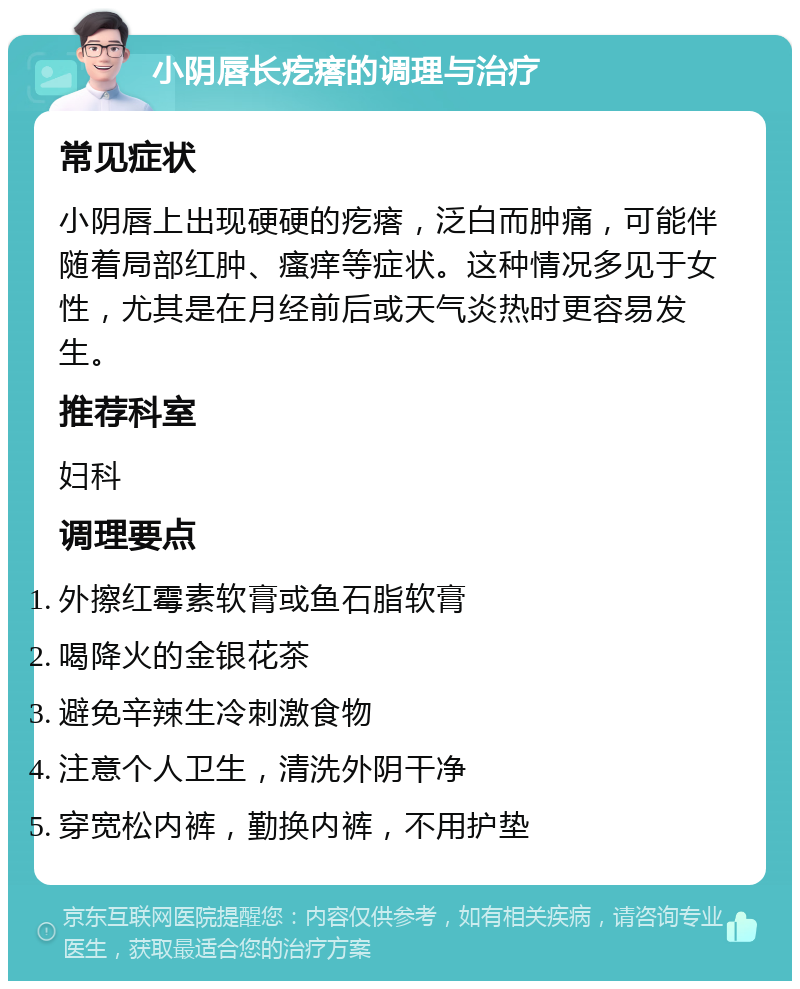 小阴唇长疙瘩的调理与治疗

常见症状

小阴唇上出现硬硬的疙瘩，泛白而肿痛，可能伴随着局部红肿、瘙痒等症状。这种情况多见于女性，尤其是在月经前后或天气炎热时更容易发生。

推荐科室

妇科

调理要点

1. 外擦红霉素软膏或鱼石脂软膏
2. 喝降火的金银花茶
3. 避免辛辣生冷刺激食物
4. 注意个人卫生，清洗外阴干净
5. 穿宽松内裤，勤换内裤，不用护垫

京东互联网医院提醒您：内容仅供参考，如有相关疾病，请咨询专业医生，获取最适合您的治疗方案